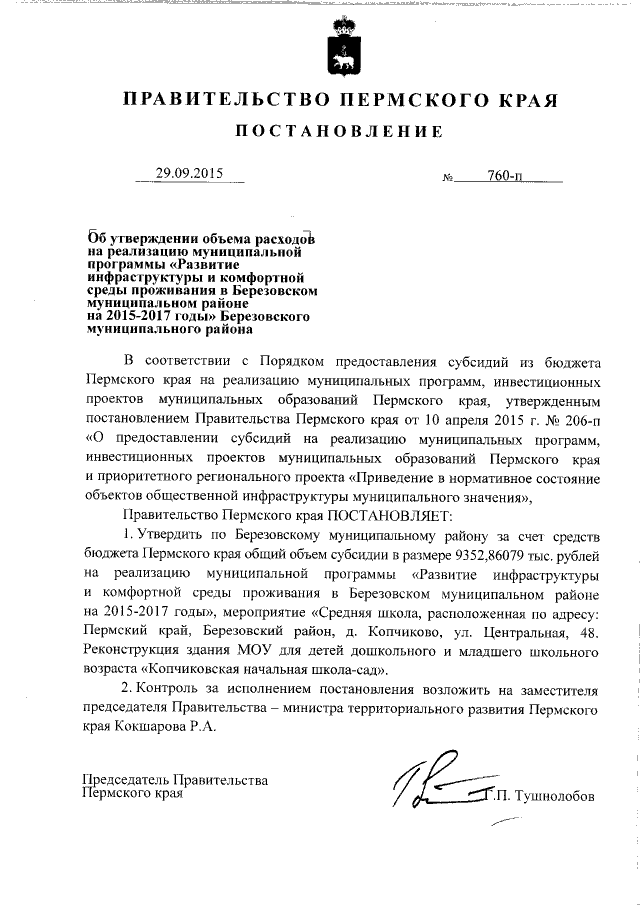 ПРАВИТЕЛЬСТВО ПЕРМСКОГО КРАЯ

ПОСТАНОВЛЕНИЕ

29.09.2015 № 760-п

Об утверждении объема расходов на реализацию муниципальной программы «Развитие инфраструктуры и комфортной среды проживания в Березовском муниципальном районе на 2015-2017 годы» Березовского муниципального района

В соответствии с Порядком предоставления субсидий из бюджета Пермского края на реализацию муниципальных программ, инвестиционных проектов муниципальных образований Пермского края, утвержденным постановлением Правительства Пермского края от 10 апреля 2015 г. № 206-п «О предоставлении субсидий на реализацию муниципальных программ, инвестиционных проектов муниципальных образований Пермского края и приоритетного регионального проекта «Приведение в нормативное состояние объектов общественной инфраструктуры муниципального значения»,

Правительство Пермского края ПОСТАНОВЛЯЕТ:

1. Утвердить по Березовскому муниципальному району за счет средств бюджета Пермского края общий объем субсидии в размере 9352,86079 тыс. рублей на реализацию муниципальной программы «Развитие инфраструктуры и комфортной среды проживания в Березовском муниципальном районе на 2015-2017 годы», мероприятие «Средняя школа, расположенная по адресу: Пермский край, Березовский район, д. Копчиково, ул. Центральная, 48. Реконструкция здания МОУ для детей дошкольного и младшего школьного возраста «Копчиковская начальная школа-сад».

2. Контроль за исполнением постановления возложить на заместителя председателя Правительства – министра территориального развития Пермского края Кокшарова Р.А.

Председатель Правительства
Пермского края Г.П. Тушнолобов